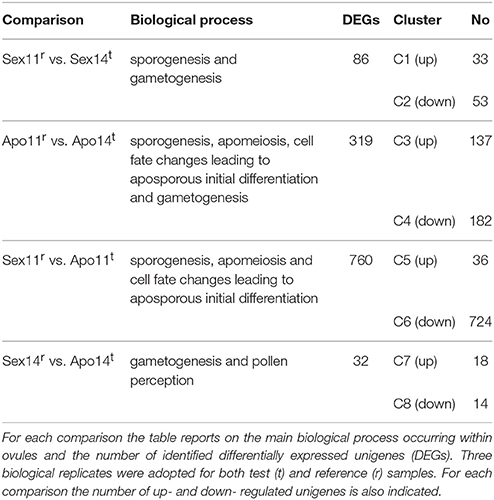 | Comparison | Biological process | DEGs | Cluster | No |
|---|---|---|---|---|
| Sex11$^r$ vs. Sex14$^t$ | sporogenesis and gametogenesis | 86 | C1 (up) | 33 |
| | | | C2 (down) | 53 |
| Apo11$^r$ vs. Apo14$^t$ | sporogenesis, apomeiosis, cell fate changes leading to aposporous initial differentiation and gametogenesis | 319 | C3 (up) | 137 |
| | | | C4 (down) | 182 |
| Sex11$^r$ vs. Apo11$^t$ | sporogenesis, apomeiosis and cell fate changes leading to aposporous initial differentiation | 760 | C5 (up) | 36 |
| | | | C6 (down) | 724 |
| Sex14$^r$ vs. Apo14$^t$ | gametogenesis and pollen perception | 32 | C7 (up) | 18 |
| | | | C8 (down) | 14 |

For each comparison the table reports on the main biological process occurring within ovules and the number of identified differentially expressed unigenes (DEGs). Three biological replicates were adopted for both test (t) and reference (r) samples. For each comparison the number of up- and down- regulated unigenes is also indicated.